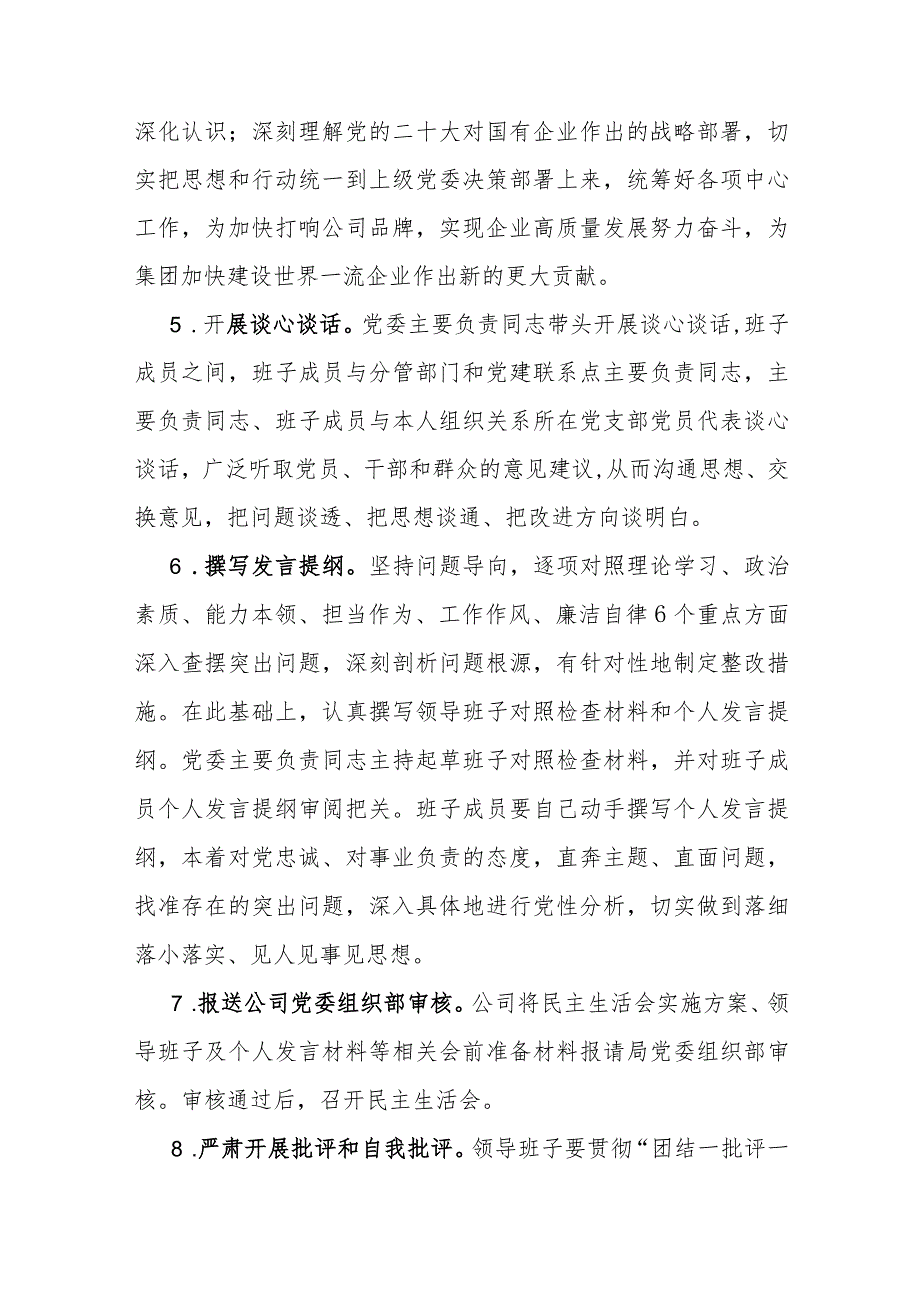 深化认识；深刻理解党的二十大对国有企业作出的战略部署，切实把思想和行动统一到上级党委决策部署上来，统筹好各项中心工作，为加快打响公司品牌，实现企业高质量发展努力奋斗，为集团加快建设世界一流企业作出新的更大贡献。

5．开展谈心谈话。党委主要负责同志带头开展谈心谈话，班子成员之间，班子成员与分管部门和党建联系点主要负责同志，主要负责同志、班子成员与本人组织关系所在党支部党员代表谈心谈话，广泛听取党员、干部和群众的意见建议，从而沟通思想、交换意见，把问题谈透、把思想谈通、把改进方向谈明白。

6．撰写发言提纲。坚持问题导向，逐项对照理论学习、政治素质、能力本领、担当作为、工作作风、廉洁自律6个重点方面深入查摆突出问题，深刻剖析问题根源，有针对性地制定整改措施。在此基础上，认真撰写领导班子对照检查材料和个人发言提纲。党委主要负责同志主持起草班子对照检查材料，并对班子成员个人发言提纲审阅把关。班子成员要自己动手撰写个人发言提纲，本着对党忠诚、对事业负责的态度，直奔主题、直面问题，找准存在的突出问题，深入具体地进行党性分析，切实做到落细落小落实、见人见事见思想。

7．报送公司党委组织部审核。公司将民主生活会实施方案、领导班子及个人发言材料等相关会前准备材料报请局党委组织部审核。审核通过后，召开民主生活会。

8．严肃开展批评和自我批评。领导班子要贯彻“团结一批评一